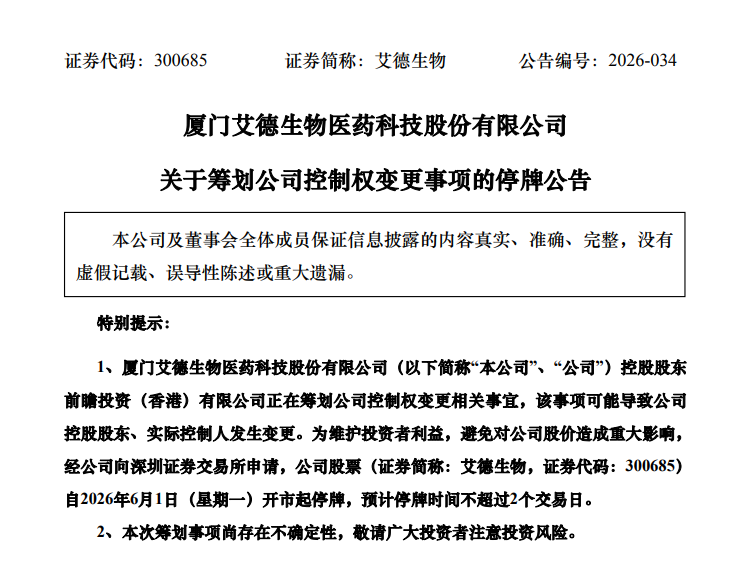 证券代码：300685　　　证券简称：艾德生物　　　公告编号：2026-034

厦门艾德生物医药科技股份有限公司

关于筹划公司控制权变更事项的停牌公告

本公司及董事会全体成员保证信息披露的内容真实、准确、完整，没有虚假记载、误导性陈述或重大遗漏。

特别提示：

1、厦门艾德生物医药科技股份有限公司（以下简称“本公司”、“公司”）控股股东前瞻投资（香港）有限公司正在筹划公司控制权变更相关事宜，该事项可能导致公司控股股东、实际控制人发生变更。为维护投资者利益，避免对公司股价造成重大影响，经公司向深圳证券交易所申请，公司股票（证券简称：艾德生物，证券代码：300685）自2026年6月1日（星期一）开市起停牌，预计停牌时间不超过2个交易日。

2、本次筹划事项尚存在不确定性，敬请广大投资者注意投资风险。